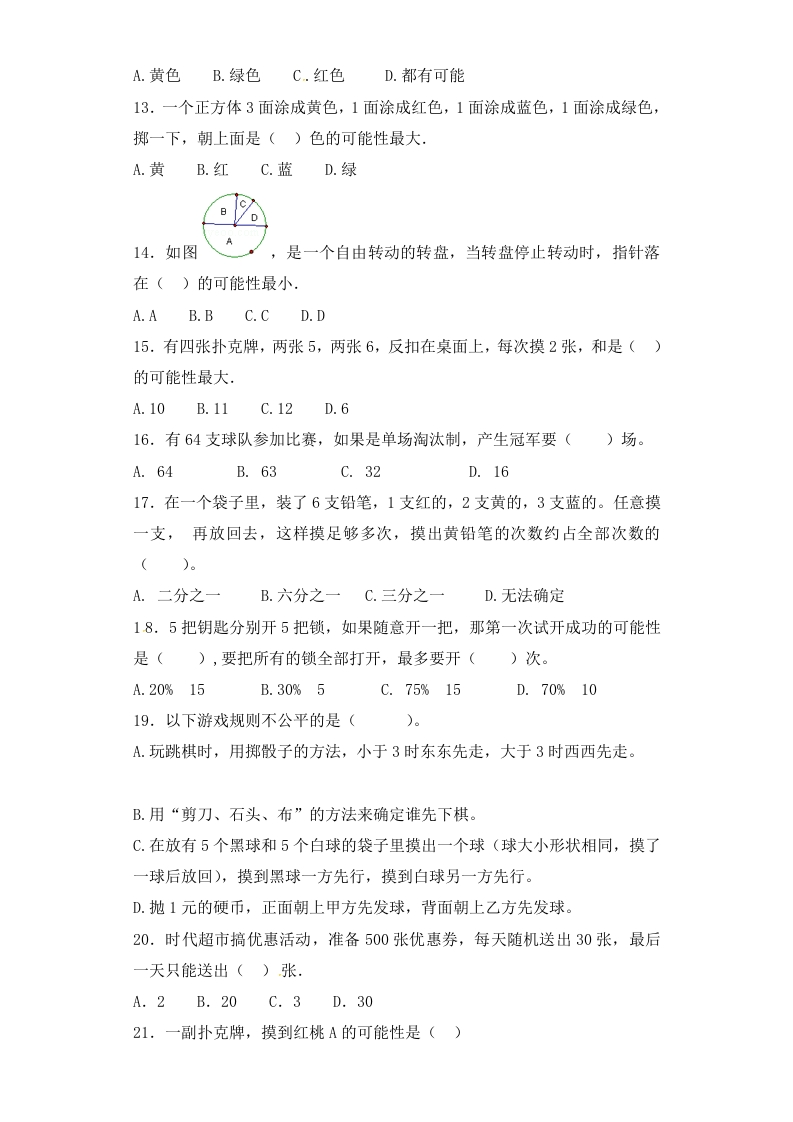 A.黄色　　B.绿色　　C.红色　　D.都有可能

13．一个正方体3面涂成黄色，1面涂成红色，1面涂成蓝色，1面涂成绿色，掷一下，朝上面是（　）色的可能性最大.

A.黄　　B.红　　C.蓝　　D.绿

14．如图 B C D A ，是一个自由转动的转盘，当转盘停止转动时，指针落在（　）的可能性最小.

A.A　　B.B　　C.C　　D.D

15．有四张扑克牌，两张5，两张6，反扣在桌面上，每次摸2张，和是（　）的可能性最大.

A.10　　B.11　　C.12　　D.6

16．有64支球队参加比赛，如果是单场淘汰制，产生冠军要（　　）场。

A. 64　　B. 63　　C. 32　　D. 16

17．在一个袋子里，装了6支铅笔，1支红的，2支黄的，3支蓝的。任意摸一支， 再放回去，这样摸足够多次，摸出黄铅笔的次数约占全部次数的（　　）。

A. 二分之一　　B.六分之一　　C.三分之一　　D.无法确定

18．5把钥匙分别开5把锁，如果随意开一把，那第一次试开成功的可能性是（　　），要把所有的锁全部打开，最多要开（　　）次。

A.20%　15　　B.30%　5　　C. 75%　15　　D. 70%　10

19．以下游戏规则不公平的是（　　　）。

A.玩跳棋时，用掷骰子的方法，小于3时东东先走，大于3时西西先走。

B.用“剪刀、石头、布”的方法来确定谁先下棋。

C.在放有5个黑球和5个白球的袋子里摸出一个球（球大小形状相同，摸了一球后放回），摸到黑球一方先行，摸到白球另一方先行。

D.抛1元的硬币，正面朝上甲方先发球，背面朝上乙方先发球。

20．时代超市搞优惠活动，准备500张优惠券，每天随机送出30张，最后一天只能送出（　）张.

A. 2　　B. 20　　C. 3　　D. 30

21．一副扑克牌，摸到红桃A的可能性是（　）